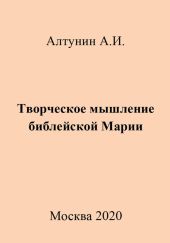 Алтунин А.И.

Творческое мышление библейской Марии

Москва 2020